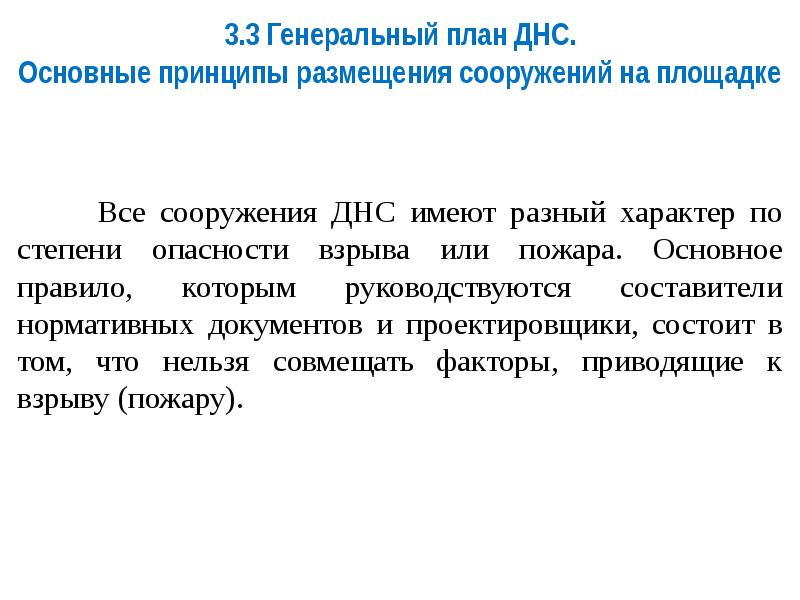 3.3 Генеральный план ДНС.
Основные принципы размещения сооружений на площадке

Все сооружения ДНС имеют разный характер по степени опасности взрыва или пожара. Основное правило, которым руководствуются составители нормативных документов и проектировщики, состоит в том, что нельзя совмещать факторы, приводящие к взрыву (пожару).